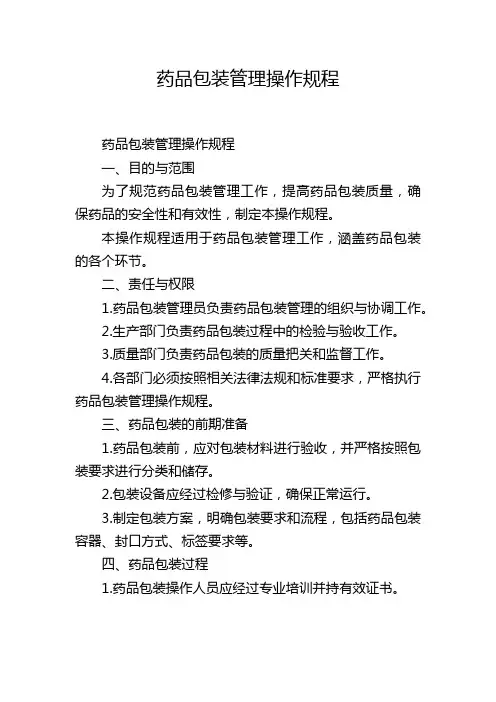 药品包装管理操作规程

药品包装管理操作规程

一、目的与范围

为了规范药品包装管理工作，提高药品包装质量，确保药品的安全性和有效性，制定本操作规程。

本操作规程适用于药品包装管理工作，涵盖药品包装的各个环节。

二、责任与权限

1.药品包装管理员负责药品包装管理的组织与协调工作。

2.生产部门负责药品包装过程中的检验与验收工作。

3.质量部门负责药品包装的质量把关和监督工作。

4.各部门必须按照相关法律法规和标准要求，严格执行药品包装管理操作规程。

三、药品包装的前期准备

1.药品包装前，应对包装材料进行验收，并严格按照包装要求进行分类和储存。

2.包装设备应经过检修与验证，确保正常运行。

3.制定包装方案，明确包装要求和流程，包括药品包装容器、封口方式、标签要求等。

四、药品包装过程

1.药品包装操作人员应经过专业培训并持有效证书。